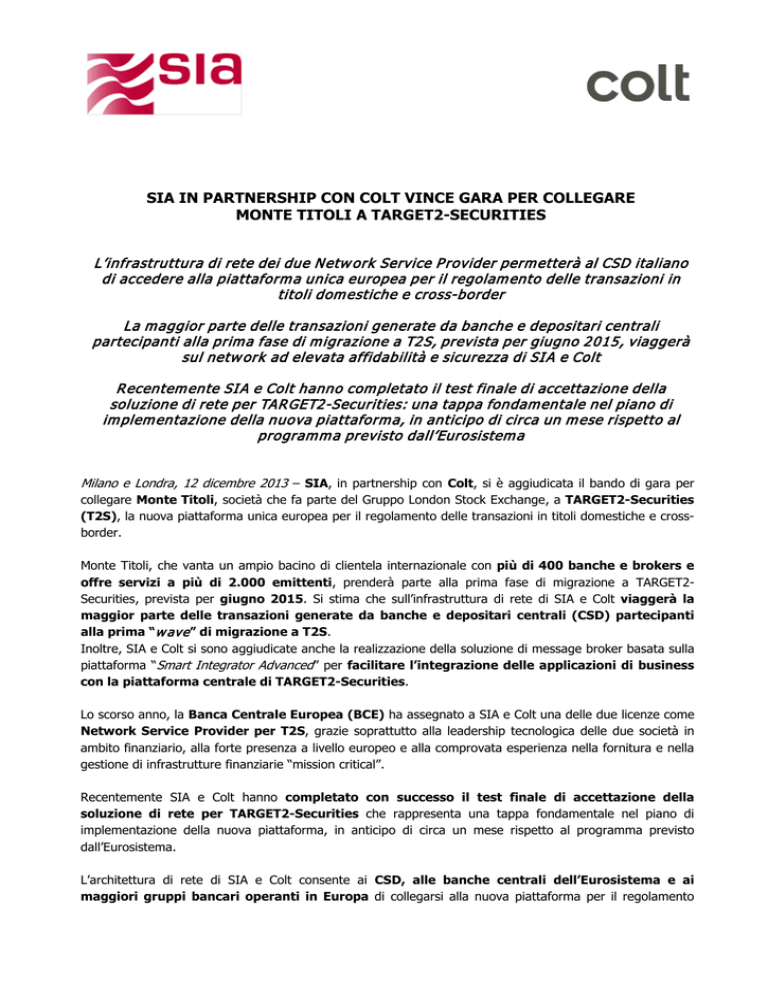 SIA

colt

SIA IN PARTNERSHIP CON COLT VINCE GARA PER COLLEGARE MONTE TITOLI A TARGET2-SECURITIES

L'infrastruttura di rete dei due Network Service Provider permetterà al CSD italiano di accedere alla piattaforma unica europea per il regolamento delle transazioni in titoli domestiche e cross-border

La maggior parte delle transazioni generate da banche e depositari centrali partecipanti alla prima fase di migrazione a T2S, prevista per giugno 2015, viaggerà sul network ad elevata affidabilità e sicurezza di SIA e Colt

Recentemente SIA e Colt hanno completato il test finale di accettazione della soluzione di rete per TARGET2-Securities: una tappa fondamentale nel piano di implementazione della nuova piattaforma, in anticipo di circa un mese rispetto al programma previsto dall'Eurosistema

Milano e Londra, 12 dicembre 2013 – SIA, in partnership con Colt, si è aggiudicata il bando di gara per collegare Monte Titoli, società che fa parte del Gruppo London Stock Exchange, a TARGET2-Securities (T2S), la nuova piattaforma unica europea per il regolamento delle transazioni in titoli domestiche e cross-border.

Monte Titoli, che vanta un ampio bacino di clientela internazionale con più di 400 banche e brokers e offre servizi a più di 2.000 emittenti, prenderà parte alla prima fase di migrazione a TARGET2-Securities, prevista per giugno 2015. Si stima che sull'infrastruttura di rete di SIA e Colt viaggerà la maggior parte delle transazioni generate da banche e depositari centrali (CSD) partecipanti alla prima "wave" di migrazione a T2S.
Inoltre, SIA e Colt si sono aggiudicate anche la realizzazione della soluzione di message broker basata sulla piattaforma "Smart Integrator Advanced" per facilitare l'integrazione delle applicazioni di business con la piattaforma centrale di TARGET2-Securities.

Lo scorso anno, la Banca Centrale Europea (BCE) ha assegnato a SIA e Colt una delle due licenze come Network Service Provider per T2S, grazie soprattutto alla leadership tecnologica delle due società in ambito finanziario, alla forte presenza a livello europeo e alla comprovata esperienza nella fornitura e nella gestione di infrastrutture finanziarie "mission critical".

Recentemente SIA e Colt hanno completato con successo il test finale di accettazione della soluzione di rete per TARGET2-Securities che rappresenta una tappa fondamentale nel piano di implementazione della nuova piattaforma, in anticipo di circa un mese rispetto al programma previsto dall'Eurosistema.

L'architettura di rete di SIA e Colt consente ai CSD, alle banche centrali dell'Eurosistema e ai maggiori gruppi bancari operanti in Europa di collegarsi alla nuova piattaforma per il regolamento